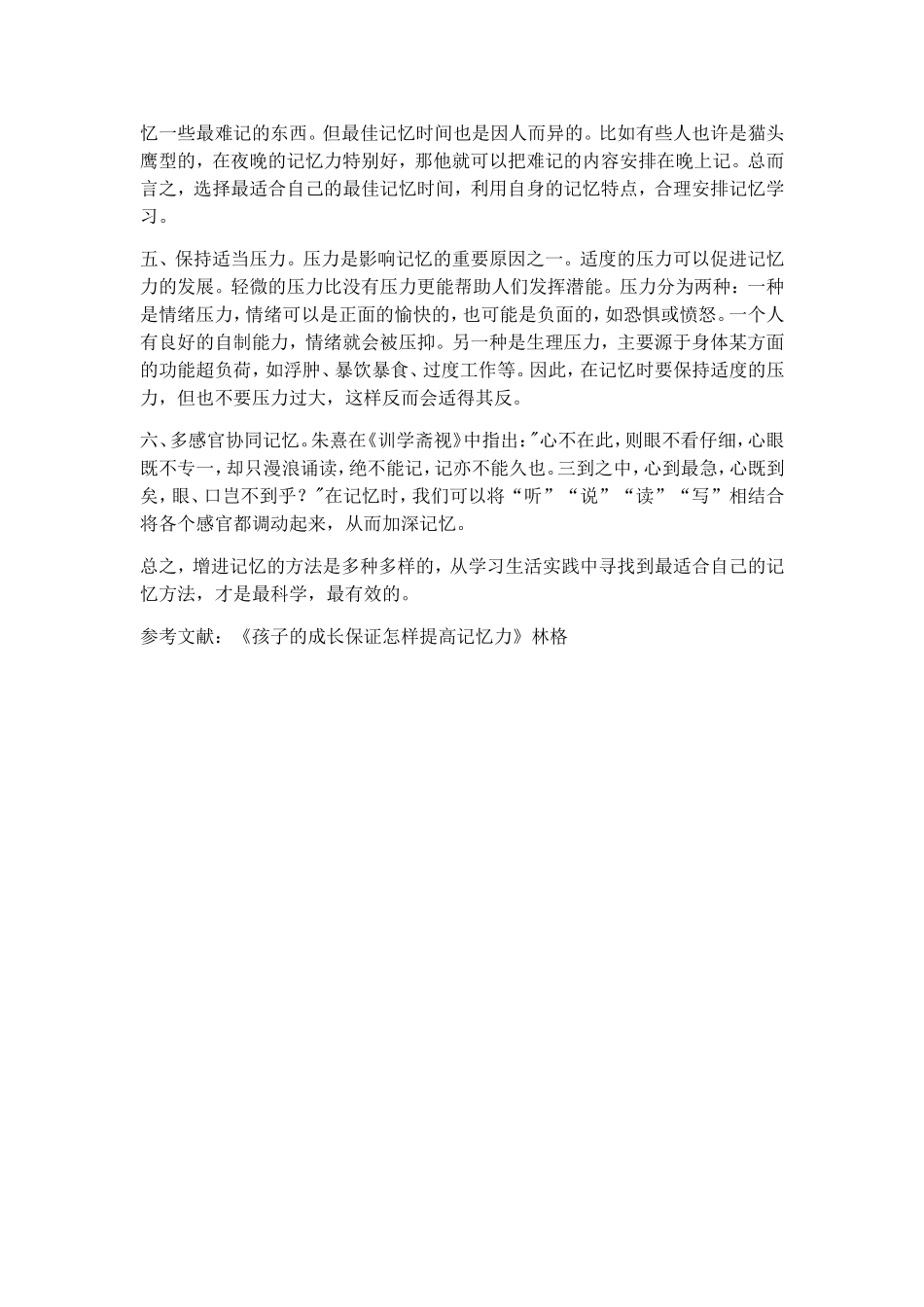 忆一些最难记的东西。但最佳记忆时间也是因人而异的。比如有些人也许是猫头鹰型的，在夜晚的记忆力特别好，那他就可以把难记的内容安排在晚上记。总而言之，选择最适合自己的最佳记忆时间，利用自身的记忆特点，合理安排记忆学习。

五、保持适当压力。压力是影响记忆的重要原因之一。适度的压力可以促进记忆力的发展。轻微的压力比没有压力更能帮助人们发挥潜能。压力分为两种：一种是情绪压力，情绪可以是正面的愉快的，也可能是负面的，如恐惧或愤怒。一个人有良好的自制能力，情绪就会被压抑。另一种是生理压力，主要源于身体某方面的功能超负荷，如浮肿、暴饮暴食、过度工作等。因此，在记忆时要保持适度的压力，但也不要压力过大，这样反而会适得其反。

六、多感官协同记忆。朱熹在《训学斋视》中指出："心不在此，则眼不看仔细，心眼既不专一，却只漫浪诵读，绝不能记，记亦不能久也。三到之中，心到最急，心既到矣，眼、口岂不到乎？"在记忆时，我们可以将“听”“说”“读”“写”相结合将各个感官都调动起来，从而加深记忆。

总之，增进记忆的方法是多种多样的，从学习生活实践中寻找到最适合自己的记忆方法，才是最科学，最有效的。

参考文献：《孩子的成长保证怎样提高记忆力》林格